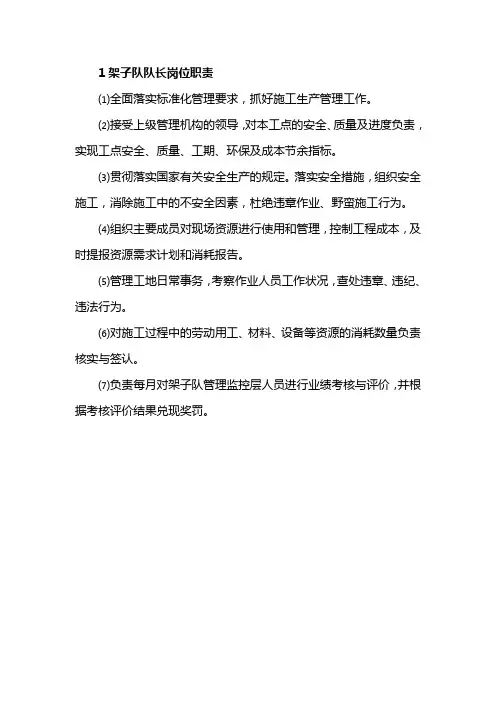 1 架子队队长岗位职责

⑴全面落实标准化管理要求，抓好施工生产管理工作。

⑵接受上级管理机构的领导，对本工点的安全、质量及进度负责，实现工点安全、质量、工期、环保及成本节余指标。

⑶贯彻落实国家有关安全生产的规定。落实安全措施，组织安全施工，消除施工中的不安全因素，杜绝违章作业、野蛮施工行为。

⑷组织主要成员对现场资源进行使用和管理，控制工程成本，及时提报资源需求计划和消耗报告。

⑸管理工地日常事务，考察作业人员工作状况，查处违章、违纪、违法行为。

⑹对施工过程中的劳动用工、材料、设备等资源的消耗数量负责核实与签认。

⑺负责每月对架子队管理监控层人员进行业绩考核与评价，并根据考核评价结果兑现奖罚。